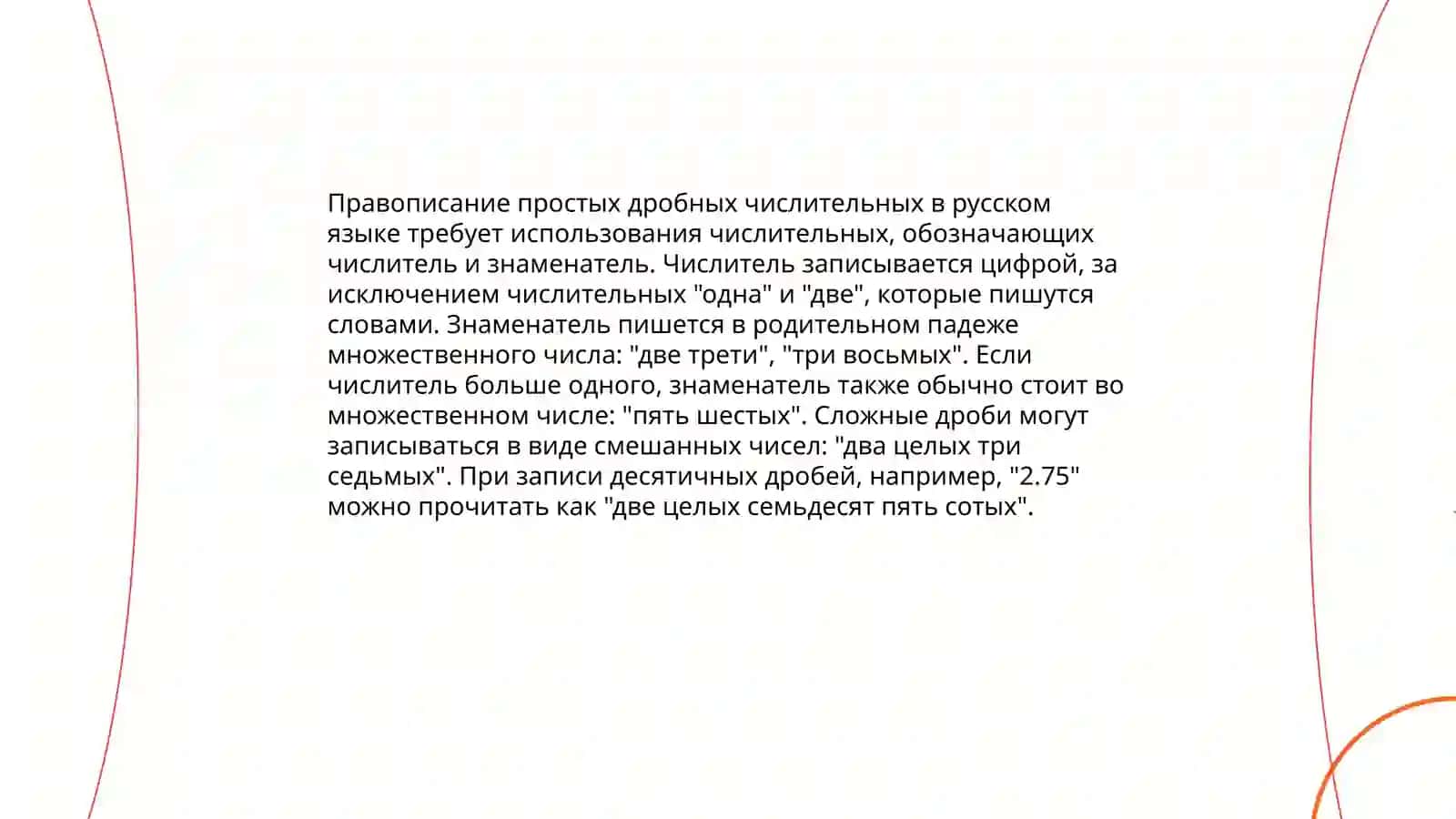 Правописание простых дробных числительных в русском языке требует использования числительных, обозначающих числитель и знаменатель. Числитель записывается цифрой, за исключением числительных "одна" и "две", которые пишутся словами. Знаменатель пишется в родительном падеже множественного числа: "две трети", "три восьмых". Если числитель больше одного, знаменатель также обычно стоит во множественном числе: "пять шестых". Сложные дроби могут записываться в виде смешанных чисел: "два целых три седьмых". При записи десятичных дробей, например, "2.75" можно прочитать как "две целых семьдесят пять сотых".